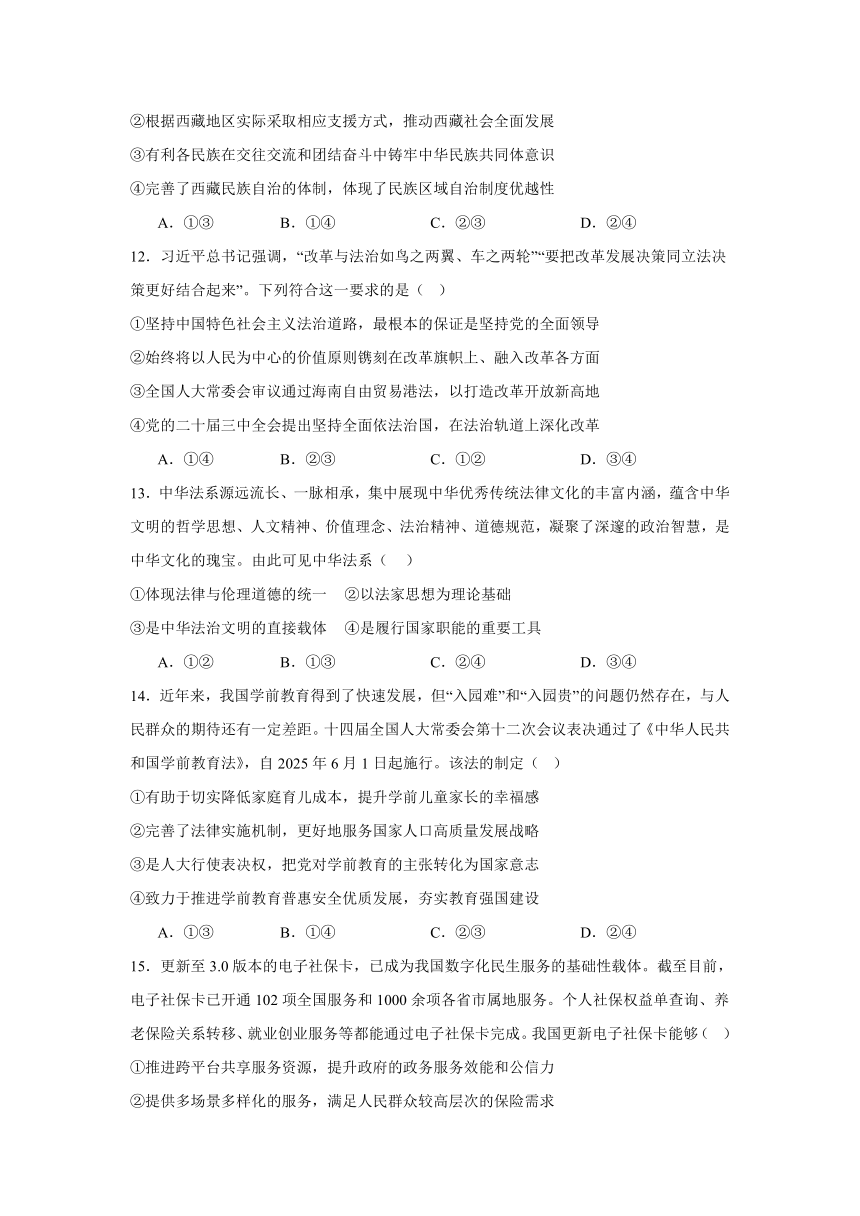 ②根据西藏地区实际采取相应支援方式，推动西藏社会全面发展

③有利各民族在交往交流和团结奋斗中铸牢中华民族共同体意识

④完善了西藏民族自治的体制，体现了民族区域自治制度优越性

A．①③　　B．①④　　C．②③　　D．②④

12．习近平总书记强调，“改革与法治如鸟之两翼、车之两轮”“要把改革发展决策同立法决策更好结合起来”。下列符合这一要求的是（　）

①坚持中国特色社会主义法治道路，最根本的保证是坚持党的全面领导

②始终将以人民为中心的价值原则镌刻在改革旗帜上、融入改革各方面

③全国人大常委会审议通过海南自由贸易港法，以打造改革开放新高地

④党的二十届三中全会提出坚持全面依法治国，在法治轨道上深化改革

A．①④　　B．②③　　C．①②　　D．③④

13．中华法系源远流长、一脉相承，集中展现中华优秀传统法律文化的丰富内涵，蕴含中华文明的哲学思想、人文精神、价值理念、法治精神、道德规范，凝聚了深邃的政治智慧，是中华文化的瑰宝。由此可见中华法系（　）

①体现法律与伦理道德的统一　②以法家思想为理论基础

③是中华法治文明的直接载体　④是履行国家职能的重要工具

A．①②　　B．①③　　C．②④　　D．③④

14．近年来，我国学前教育得到了快速发展，但“入园难”和“入园贵”的问题仍然存在，与人民群众的期待还有一定差距。十四届全国人大常委会第十二次会议表决通过了《中华人民共和国学前教育法》，自 2025 年 6 月 1 日起施行。该法的制定（　）

①有助于切实降低家庭育儿成本，提升学前儿童家长的幸福感

②完善了法律实施机制，更好地服务国家人口高质量发展战略

③是人大行使表决权，把党对学前教育的主张转化为国家意志

④致力于推进学前教育普惠安全优质发展，夯实教育强国建设

A．①③　　B．①④　　C．②③　　D．②④

15．更新至 3.0 版本的电子社保卡，已成为我国数字化民生服务的基础性载体。截至目前，电子社保卡已开通 102 项全国服务和 1000 余项各省市属地服务。个人社保权益单查询、养老保险关系转移、就业创业服务等都能通过电子社保卡完成。我国更新电子社保卡能够（　）

①推进跨平台共享服务资源，提升政府的政务服务效能和公信力

②提供多场景多样化的服务，满足人民群众较高层次的保险需求